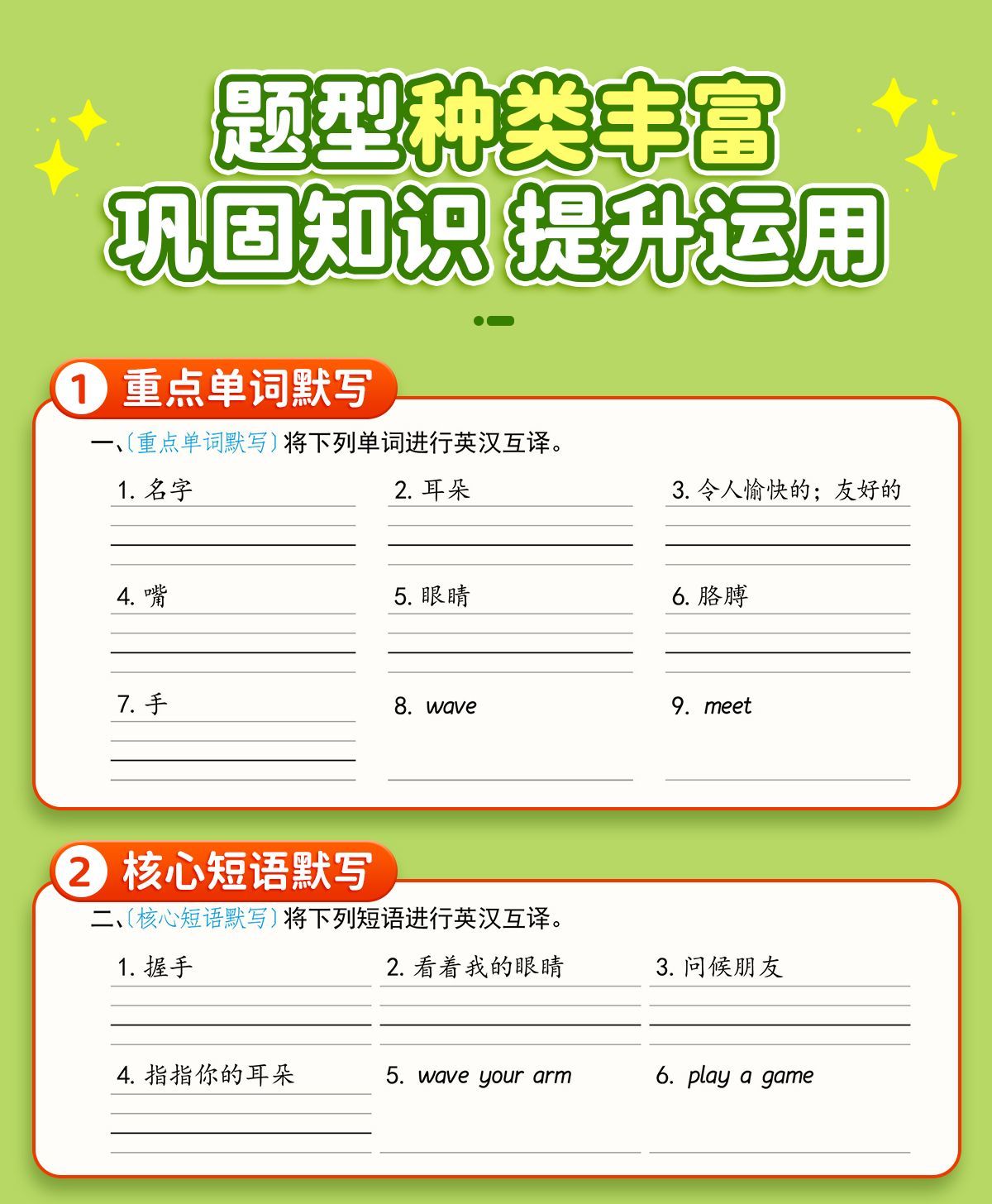 题型种类丰富
巩固知识 提升运用

1 重点单词默写

一、〔重点单词默写〕将下列单词进行英汉互译。

1. 名字

2. 耳朵

3. 令人愉快的；友好的

4. 嘴

5. 眼睛

6. 胳膊

7. 手

8. wave

9. meet

2 核心短语默写

二、〔核心短语默写〕将下列短语进行英汉互译。

1. 握手

2. 看着我的眼睛

3. 问候朋友

4. 指指你的耳朵

5. wave your arm

6. play a game